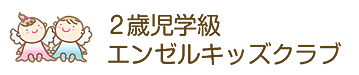 ２歳児学級
エンゼルキッズクラブ